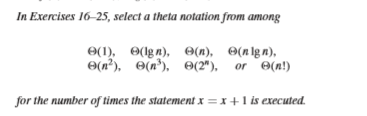 In Exercises 16–25, select a theta notation from among

$\Theta(1)$, $\Theta(\lg n)$, $\Theta(n)$, $\Theta(n \lg n)$,
$\Theta(n^2)$, $\Theta(n^3)$, $\Theta(2^n)$, or $\Theta(n!)$

for the number of times the statement $x = x + 1$ is executed.